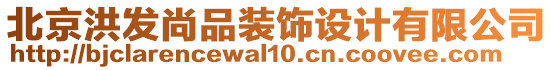 北京洪发尚品装饰设计有限公司
http://bjclarencewal10.cn.coovee.com